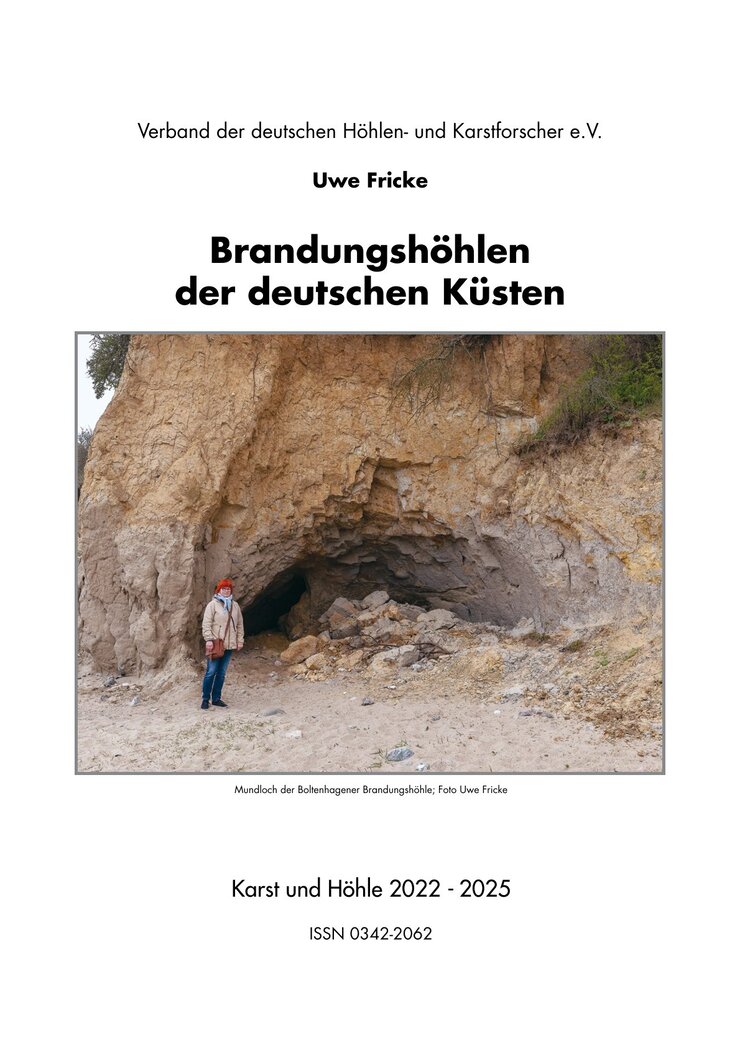 Verband der deutschen Höhlen- und Karstforscher e.V.

Uwe Fricke

Brandungshöhlen
der deutschen Küsten

Mundloch der Boltenhagener Brandungshöhle; Foto Uwe Fricke

Karst und Höhle 2022 - 2025

ISSN 0342-2062